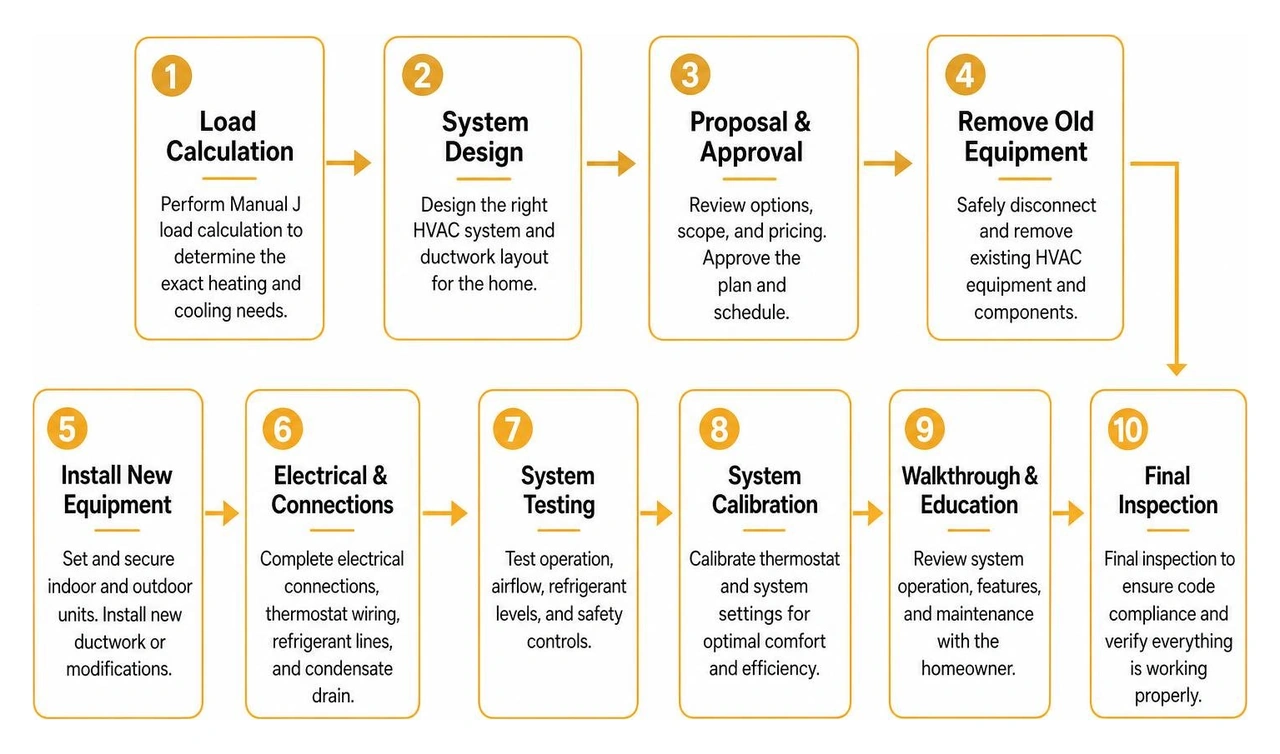 1
Load Calculation
Perform Manual J load calculation to determine the exact heating and cooling needs.

2
System Design
Design the right HVAC system and ductwork layout for the home.

3
Proposal & Approval
Review options, scope, and pricing. Approve the plan and schedule.

4
Remove Old Equipment
Safely disconnect and remove existing HVAC equipment and components.

5
Install New Equipment
Set and secure indoor and outdoor units. Install new ductwork or modifications.

6
Electrical & Connections
Complete electrical connections, thermostat wiring, refrigerant lines, and condensate drain.

7
System Testing
Test operation, airflow, refrigerant levels, and safety controls.

8
System Calibration
Calibrate thermostat and system settings for optimal comfort and efficiency.

9
Walkthrough & Education
Review system operation, features, and maintenance with the homeowner.

10
Final Inspection
Final inspection to ensure code compliance and verify everything is working properly.